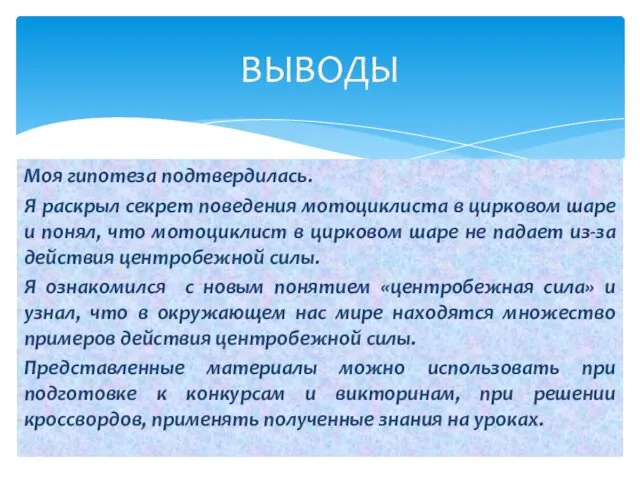 ВЫВОДЫ

Моя гипотеза подтвердилась.

Я раскрыл секрет поведения мотоциклиста в цирковом шаре и понял, что мотоциклист в цирковом шаре не падает из-за действия центробежной силы.

Я ознакомился с новым понятием «центробежная сила» и узнал, что в окружающем нас мире находятся множество примеров действия центробежной силы.

Представленные материалы можно использовать при подготовке к конкурсам и викторинам, при решении кроссвордов, применять полученные знания на уроках.